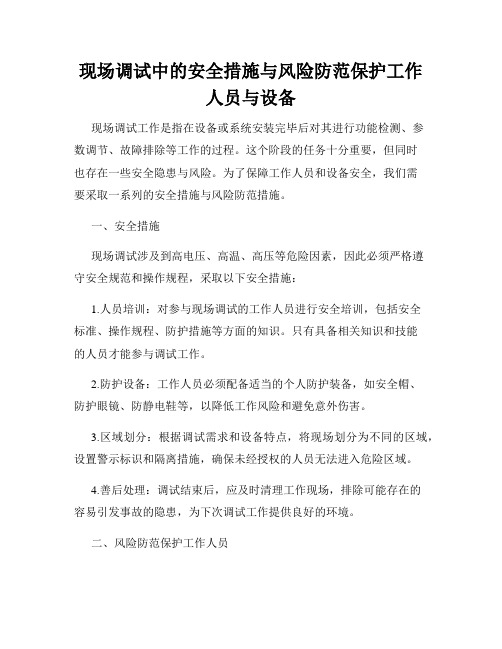 现场调试中的安全措施与风险防范保护工作人员与设备

现场调试工作是指在设备或系统安装完毕后对其进行功能检测、参数调节、故障排除等工作的过程。这个阶段的任务十分重要，但同时也存在一些安全隐患与风险。为了保障工作人员和设备安全，我们需要采取一系列的安全措施与风险防范措施。

一、安全措施

现场调试涉及到高电压、高温、高压等危险因素，因此必须严格遵守安全规范和操作规程，采取以下安全措施：

1.人员培训：对参与现场调试的工作人员进行安全培训，包括安全标准、操作规程、防护措施等方面的知识。只有具备相关知识和技能的人员才能参与调试工作。

2.防护设备：工作人员必须配备适当的个人防护装备，如安全帽、防护眼镜、防静电鞋等，以降低工作风险和避免意外伤害。

3.区域划分：根据调试需求和设备特点，将现场划分为不同的区域，设置警示标识和隔离措施，确保未经授权的人员无法进入危险区域。

4.善后处理：调试结束后，应及时清理工作现场，排除可能存在的容易引发事故的隐患，为下次调试工作提供良好的环境。

二、风险防范保护工作人员